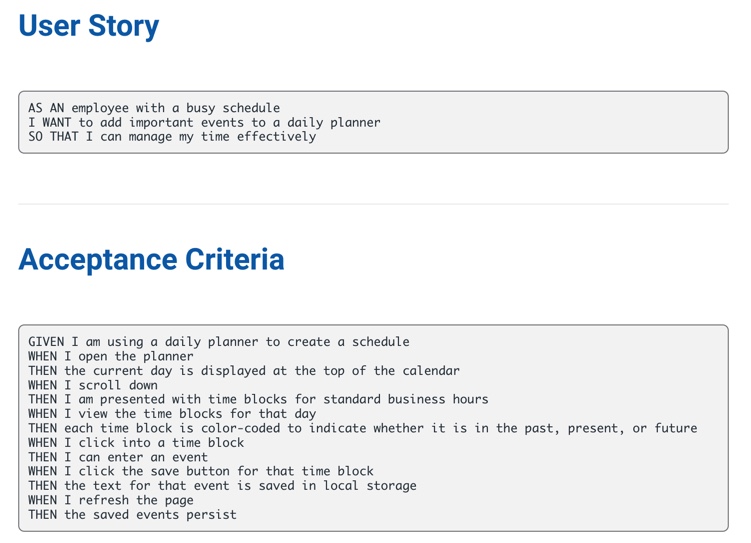 User Story

AS AN employee with a busy schedule
I WANT to add important events to a daily planner
SO THAT I can manage my time effectively

Acceptance Criteria

GIVEN I am using a daily planner to create a schedule
WHEN I open the planner
THEN the current day is displayed at the top of the calendar
WHEN I scroll down
THEN I am presented with time blocks for standard business hours
WHEN I view the time blocks for that day
THEN each time block is color-coded to indicate whether it is in the past, present, or future
WHEN I click into a time block
THEN I can enter an event
WHEN I click the save button for that time block
THEN the text for that event is saved in local storage
WHEN I refresh the page
THEN the saved events persist